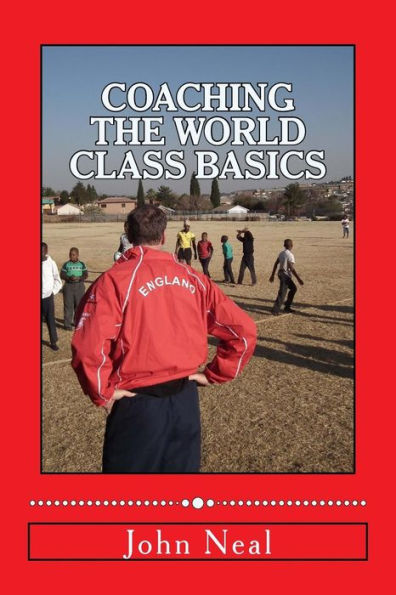 COACHING THE WORLD CLASS BASICS

ENGLAND

John Neal